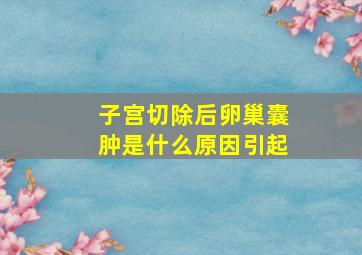 子宫切除后卵巢囊肿是什么原因引起